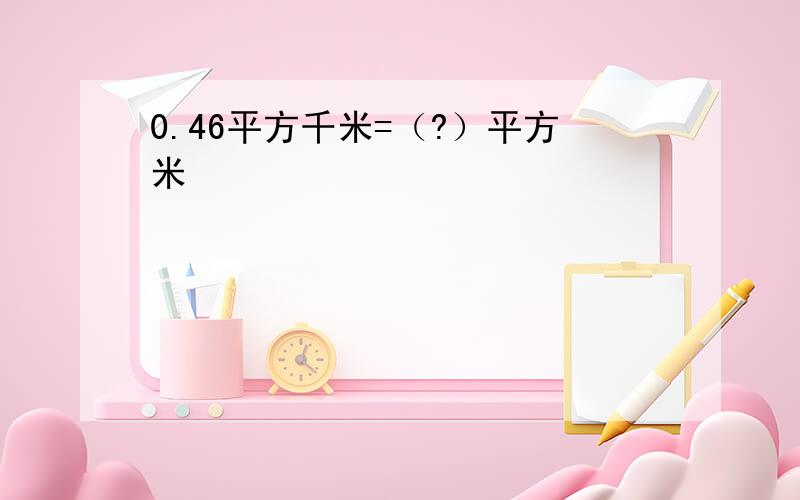 0.46平方千米=（?）平方米